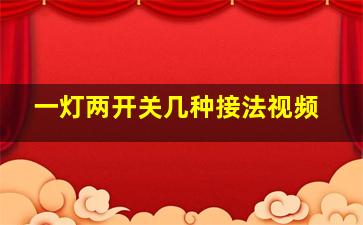 一灯两开关几种接法视频